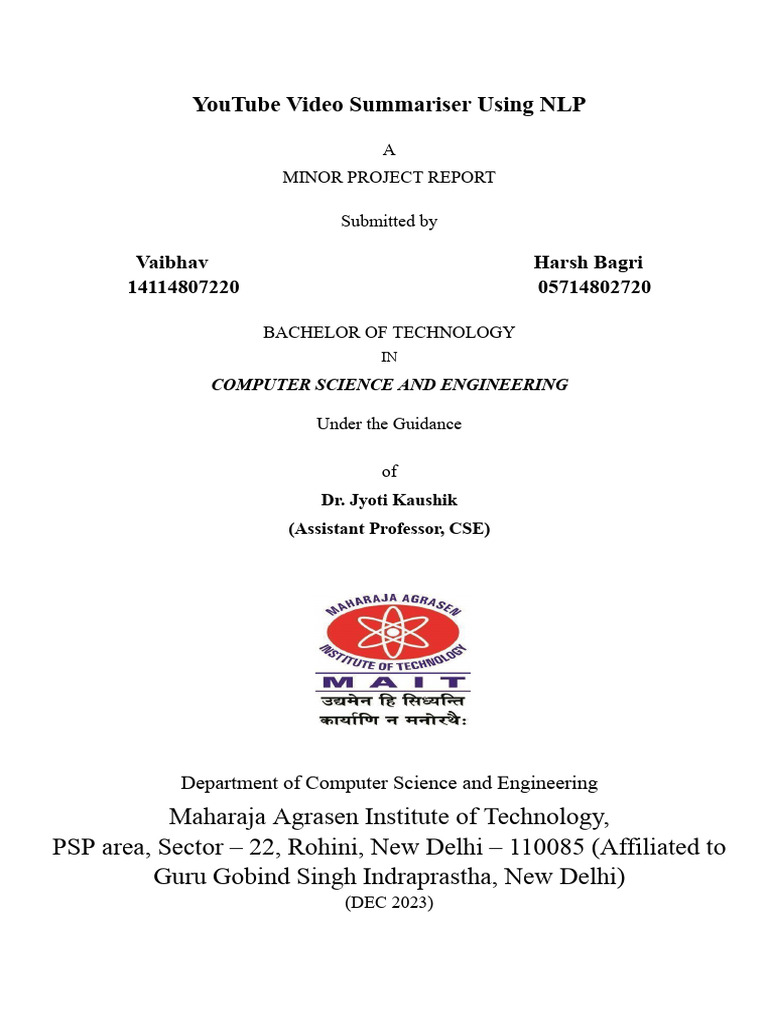 YouTube Video Summariser Using NLP

A

MINOR PROJECT REPORT

Submitted by

Vaibhav
14114807220

Harsh Bagri
05714802720

BACHELOR OF TECHNOLOGY

IN

COMPUTER SCIENCE AND ENGINEERING

Under the Guidance

of

Dr. Jyoti Kaushik
(Assistant Professor, CSE)

MAHARAJA AGRASEN
INSTITUTE OF TECHNOLOGY
MAIT
उद्यमेन हि सिध्यन्ति
कार्याणि न मनोरथैः

Department of Computer Science and Engineering

Maharaja Agrasen Institute of Technology,
PSP area, Sector – 22, Rohini, New Delhi – 110085 (Affiliated to Guru Gobind Singh Indraprastha, New Delhi)
(DEC 2023)